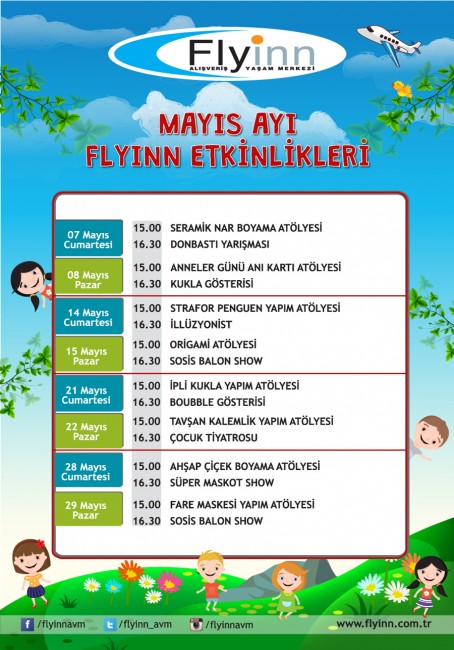 Flyinn
ALIŞVERİŞ YAŞAM MERKEZİ

MAYIS AYI
FLYINN ETKİNLİKLERİ

| | | |
|---|---|---|
| 07 Mayıs Cumartesi | 15.00 | SERAMİK NAR BOYAMA ATÖLYESİ |
| | 16.30 | DONBASTI YARIŞMASI |
| 08 Mayıs Pazar | 15.00 | ANNELER GÜNÜ ANI KARTI ATÖLYESİ |
| | 16.30 | KUKLA GÖSTERİSİ |
| 14 Mayıs Cumartesi | 15.00 | STRAFOR PENGUEN YAPIM ATÖLYESİ |
| | 16.30 | İLLÜZYONİST |
| 15 Mayıs Pazar | 15.00 | ORİGAMİ ATÖLYESİ |
| | 16.30 | SOSİS BALON SHOW |
| 21 Mayıs Cumartesi | 15.00 | İPLİ KUKLA YAPIM ATÖLYESİ |
| | 16.30 | BOUBBLE GÖSTERİSİ |
| 22 Mayıs Pazar | 15.00 | TAVŞAN KALEMLİK YAPIM ATÖLYESİ |
| | 16.30 | ÇOCUK TİYATROSU |
| 28 Mayıs Cumartesi | 15.00 | AHŞAP ÇİÇEK BOYAMA ATÖLYESİ |
| | 16.30 | SÜPER MASKOT SHOW |
| 29 Mayıs Pazar | 15.00 | FARE MASKESİ YAPIM ATÖLYESİ |
| | 16.30 | SOSİS BALON SHOW |

/flyinnavm /flyinn_avm /flyinnavm www.flyinn.com.tr